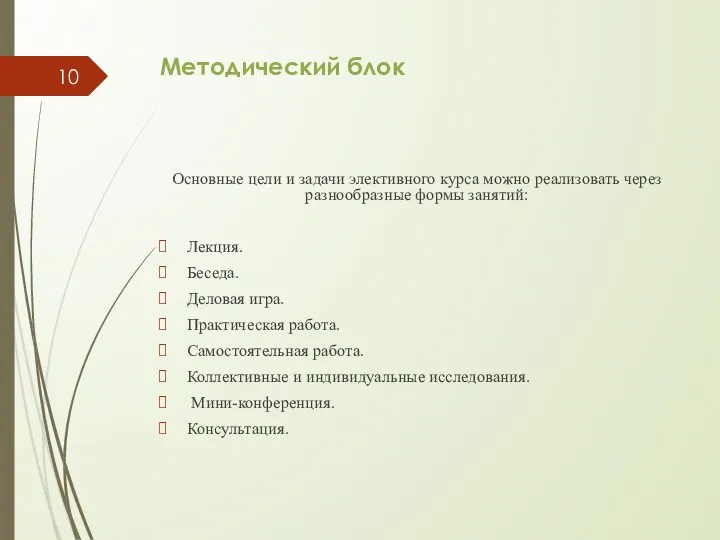 10

Методический блок

Основные цели и задачи элективного курса можно реализовать через разнообразные формы занятий:

Лекция.
Беседа.
Деловая игра.
Практическая работа.
Самостоятельная работа.
Коллективные и индивидуальные исследования.
Мини-конференция.
Консультация.